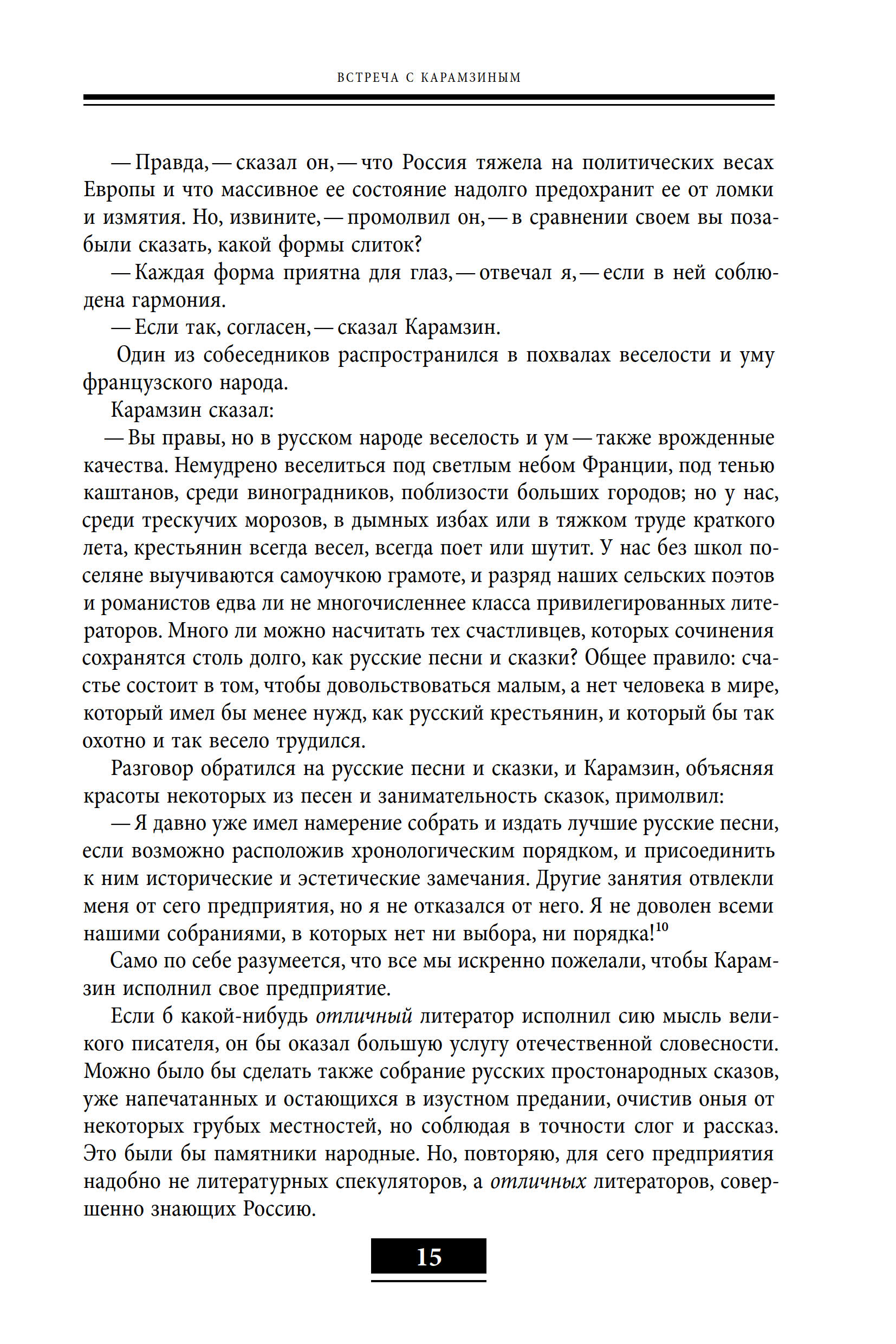 ВСТРЕЧА С КАРАМЗИНЫМ

— Правда, — сказал он, — что Россия тяжела на политических весах Европы и что массивное ее состояние надолго предохранит ее от ломки и измятия. Но, извините, — промолвил он, — в сравнении своем вы позабыли сказать, какой формы слиток?

— Каждая форма приятна для глаз, — отвечал я, — если в ней соблюдена гармония.

— Если так, согласен, — сказал Карамзин.

Один из собеседников распространился в похвалах веселости и уму французского народа.

Карамзин сказал:

— Вы правы, но в русском народе веселость и ум — также врожденные качества. Немудрено веселиться под светлым небом Франции, под тенью каштанов, среди виноградников, поблизости больших городов; но у нас, среди трескучих морозов, в дымных избах или в тяжком труде краткого лета, крестьянин всегда весел, всегда поет или шутит. У нас без школ поселяне выучиваются самоучкою грамоте, и разряд наших сельских поэтов и романистов едва ли не многочисленнее класса привилегированных литераторов. Много ли можно насчитать тех счастливцев, которых сочинения сохранятся столь долго, как русские песни и сказки? Общее правило: счастье состоит в том, чтобы довольствоваться малым, а нет человека в мире, который имел бы менее нужд, как русский крестьянин, и который бы так охотно и так весело трудился.

Разговор обратился на русские песни и сказки, и Карамзин, объясняя красоты некоторых из песен и занимательность сказок, примолвил:

— Я давно уже имел намерение собрать и издать лучшие русские песни, если возможно расположив хронологическим порядком, и присоединить к ним исторические и эстетические замечания. Другие занятия отвлекли меня от сего предприятия, но я не отказался от него. Я не доволен всеми нашими собраниями, в которых нет ни выбора, ни порядка!$^{10}$

Само по себе разумеется, что все мы искренно пожелали, чтобы Карамзин исполнил свое предприятие.

Если б какой-нибудь отличный литератор исполнил сию мысль великого писателя, он бы оказал большую услугу отечественной словесности. Можно было бы сделать также собрание русских простонародных сказов, уже напечатанных и остающихся в изустном предании, очистив оныя от некоторых грубых местностей, но соблюдая в точности слог и рассказ. Это были бы памятники народные. Но, повторяю, для сего предприятия надобно не литературных спекуляторов, а отличных литераторов, совершенно знающих Россию.

15